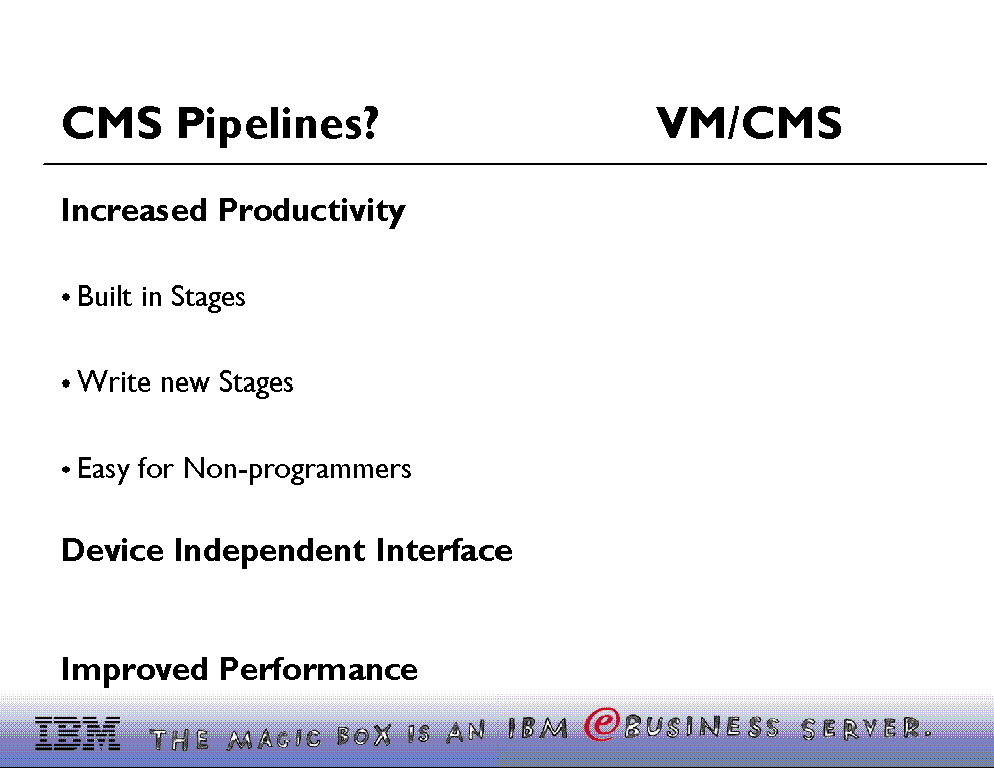 CMS Pipelines? VM/CMS

Increased Productivity

• Built in Stages

• Write new Stages

• Easy for Non-programmers

Device Independent Interface

Improved Performance

IBM THE MAGIC BOX IS AN IBM eBUSINESS SERVER.